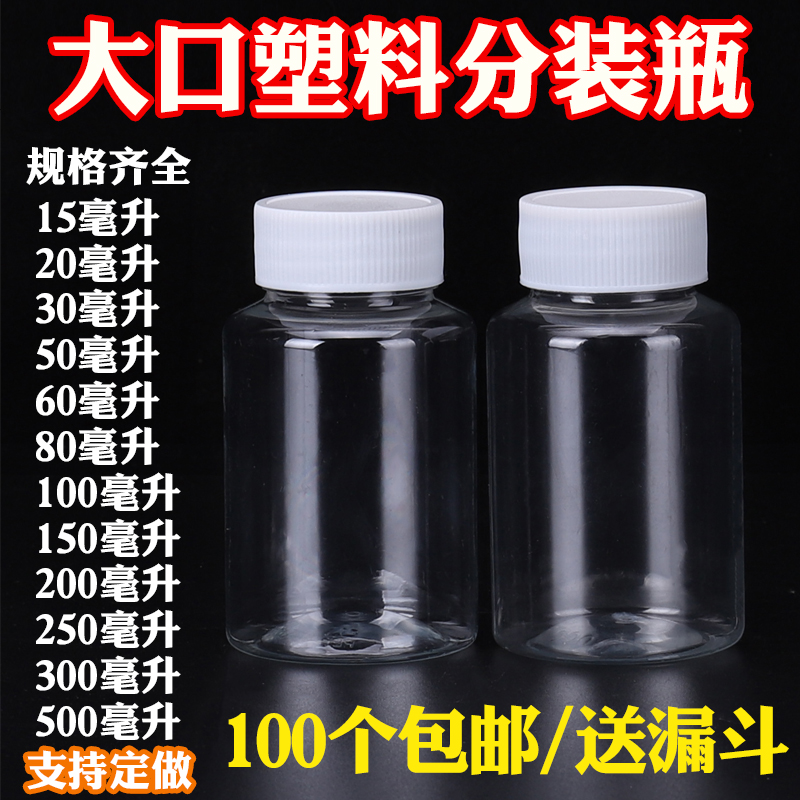 大口塑料分装瓶

规格齐全
15毫升
20毫升
30毫升
50毫升
60毫升
80毫升
100毫升
150毫升
200毫升
250毫升
300毫升
500毫升
支持定做

100个包邮/送漏斗